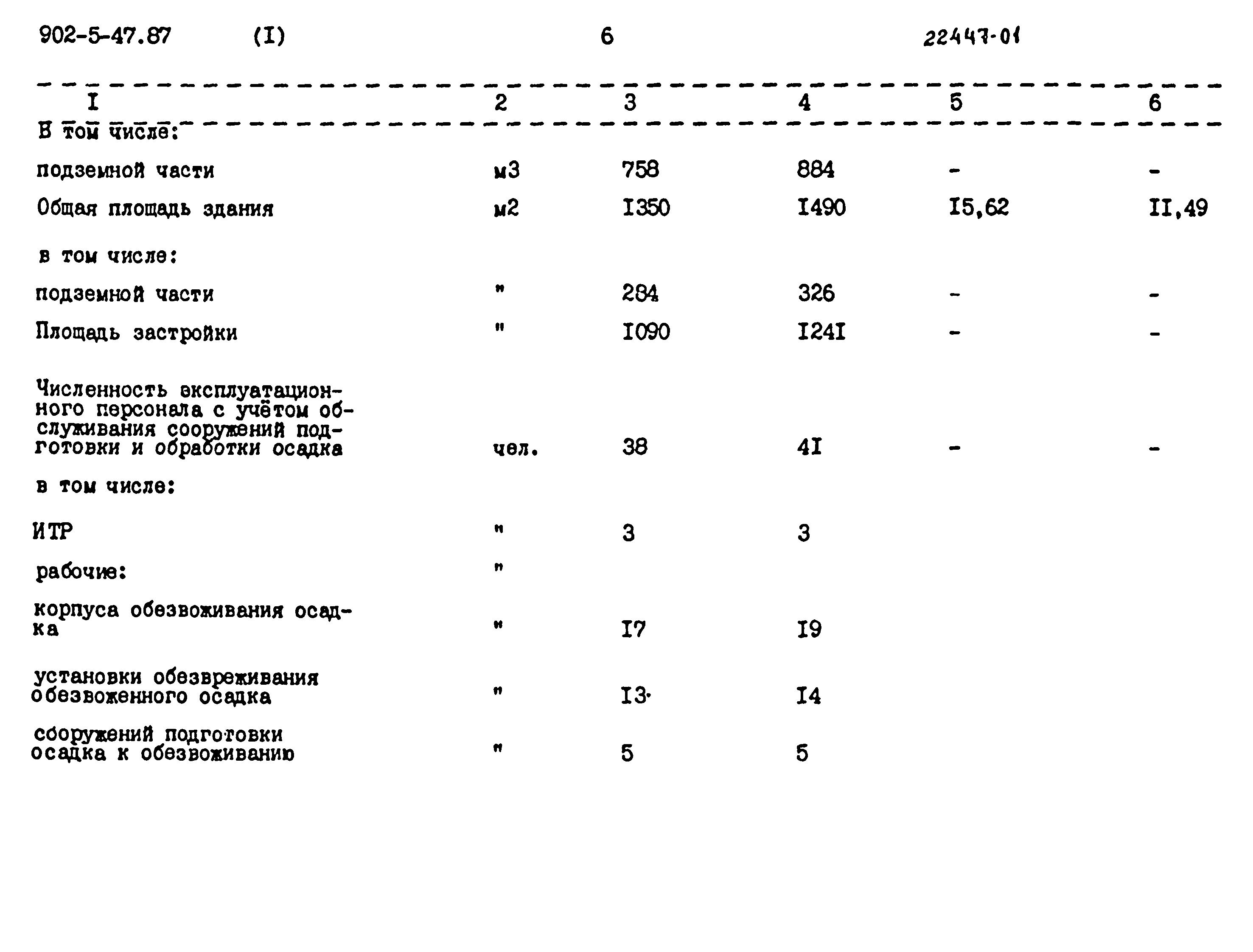 902-5-47.87 (I) 6 22447-01

| I | 2 | 3 | 4 | 5 | 6 |
|---|---|---|---|---|---|
| В том числе: | | | | | |
| подземной части | м3 | 758 | 884 | - | - |
| Общая площадь здания | м2 | I350 | I490 | I5,62 | II,49 |
| в том числе: | | | | | |
| подземной части | " | 284 | 326 | - | - |
| Площадь застройки | " | I090 | I24I | - | - |
| Численность эксплуатационного персонала с учётом обслуживания сооружений подготовки и обработки осадка | чел. | 38 | 4I | - | - |
| в том числе: | | | | | |
| ИТР | " | 3 | 3 | | |
| рабочие: | " | | | | |
| корпуса обезвоживания осадка | " | I7 | I9 | | |
| установки обезвреживания обезвоженного осадка | " | I3 | I4 | | |
| сооружений подготовки осадка к обезвоживанию | " | 5 | 5 | | |